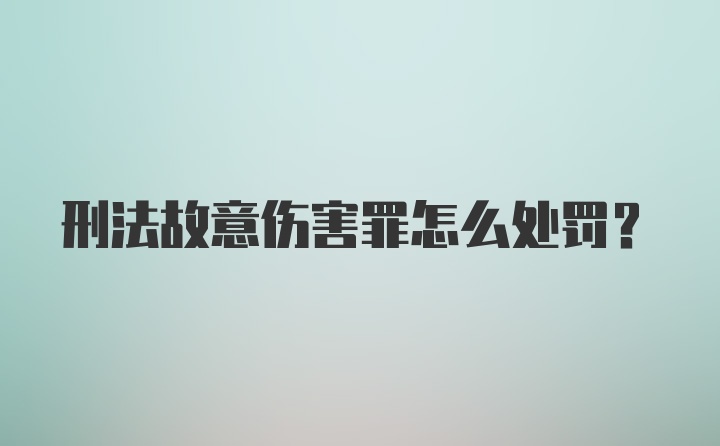 刑法故意伤害罪怎么处罚？